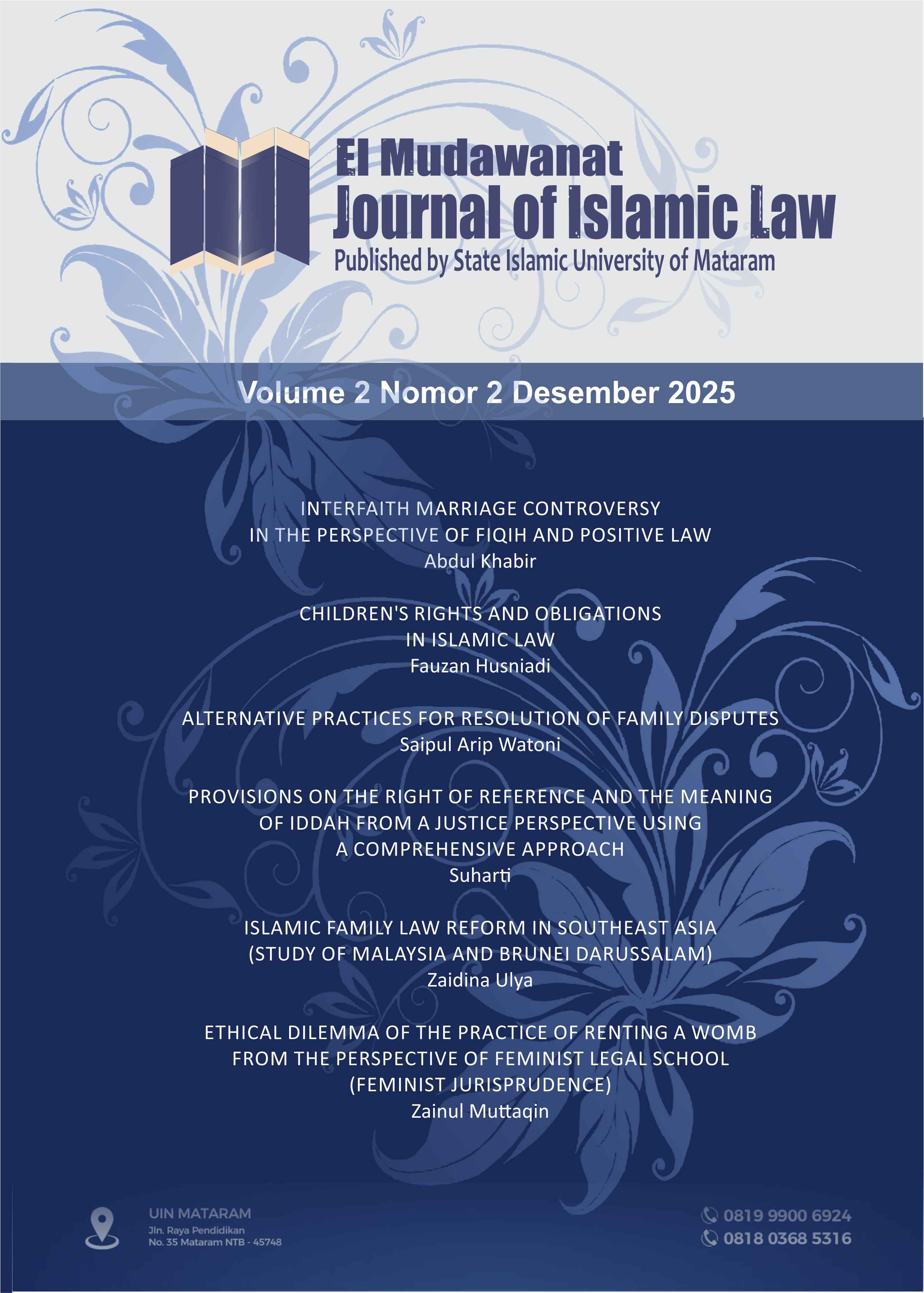 El Mudawanat
Journal of Islamic Law
Published by State Islamic University of Mataram

Volume 2 Nomor 2 Desember 2025

INTERFAITH MARRIAGE CONTROVERSY IN THE PERSPECTIVE OF FIQIH AND POSITIVE LAW
Abdul Khabir

CHILDREN'S RIGHTS AND OBLIGATIONS IN ISLAMIC LAW
Fauzan Husniadi

ALTERNATIVE PRACTICES FOR RESOLUTION OF FAMILY DISPUTES
Saipul Arip Watoni

PROVISIONS ON THE RIGHT OF REFERENCE AND THE MEANING OF IDDAH FROM A JUSTICE PERSPECTIVE USING A COMPREHENSIVE APPROACH
Suharti

ISLAMIC FAMILY LAW REFORM IN SOUTHEAST ASIA (STUDY OF MALAYSIA AND BRUNEI DARUSSALAM)
Zaidina Ulya

ETHICAL DILEMMA OF THE PRACTICE OF RENTING A WOMB FROM THE PERSPECTIVE OF FEMINIST LEGAL SCHOOL (FEMINIST JURISPRUDENCE)
Zainul Muttaqin

UIN MATARAM
Jln. Raya Pendidikan
No. 35 Mataram NTB - 45748

0819 9900 6924
0818 0368 5316